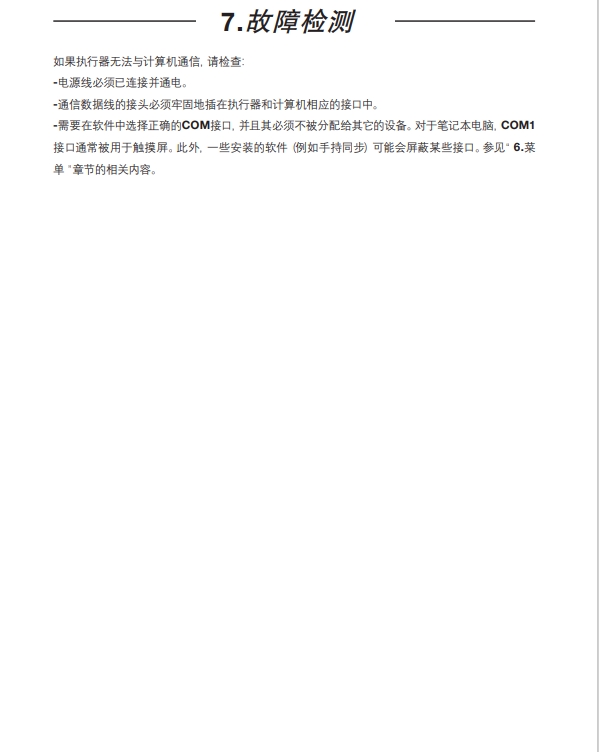 7.故障检测

如果执行器无法与计算机通信, 请检查:

-电源线必须已连接并通电。

-通信数据线的接头必须牢固地插在执行器和计算机相应的接口中。

-需要在软件中选择正确的COM接口, 并且其必须不被分配给其它的设备。对于笔记本电脑, COM1接口通常被用于触摸屏。此外, 一些安装的软件 (例如手持同步) 可能会屏蔽某些接口。参见" 6.菜单 "章节的相关内容。